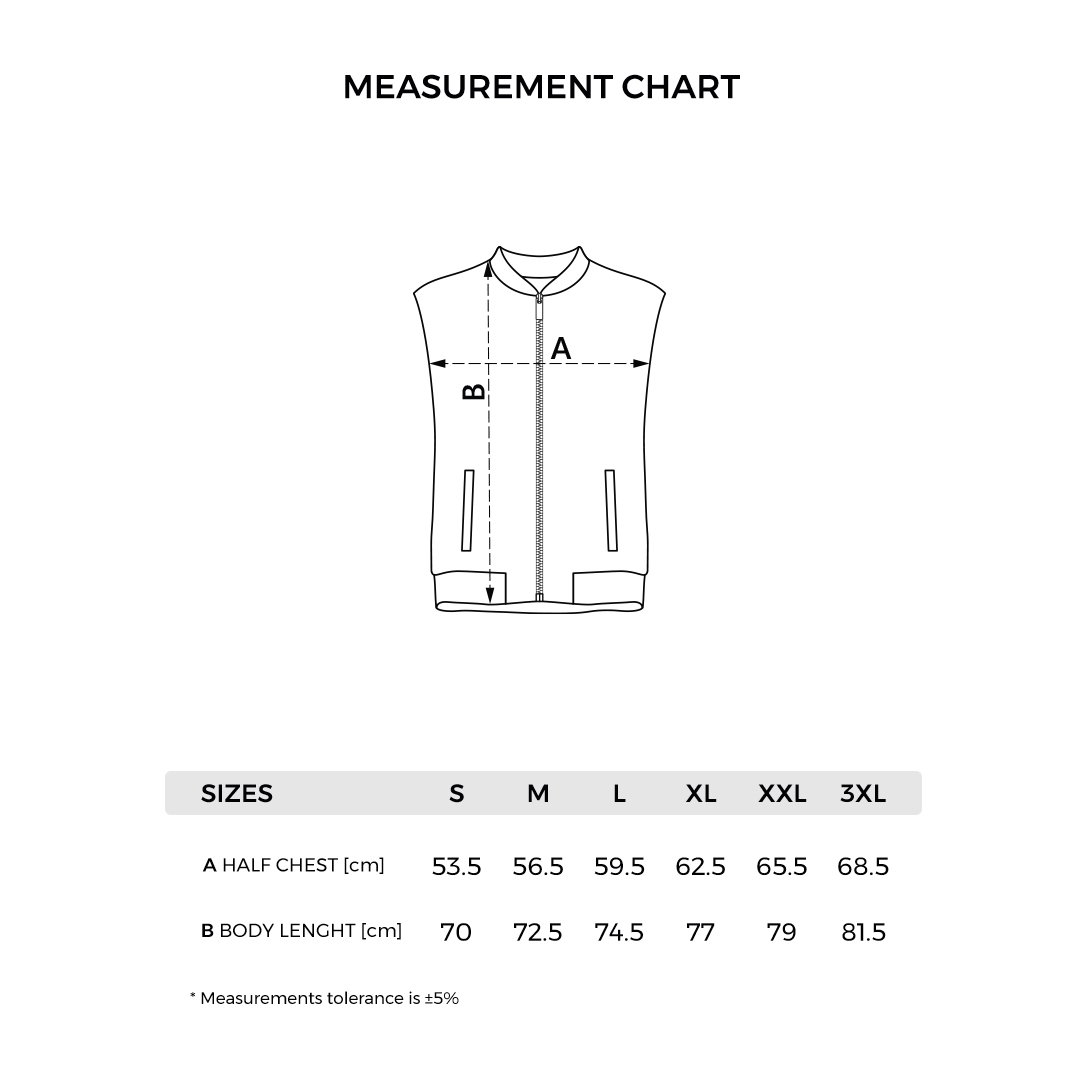 MEASUREMENT CHART

A

B

| SIZES | S | M | L | XL | XXL | 3XL |
|---|---|---|---|---|---|---|
| A HALF CHEST [cm] | 53.5 | 56.5 | 59.5 | 62.5 | 65.5 | 68.5 |
| B BODY LENGHT [cm] | 70 | 72.5 | 74.5 | 77 | 79 | 81.5 |

* Measurements tolerance is ±5%